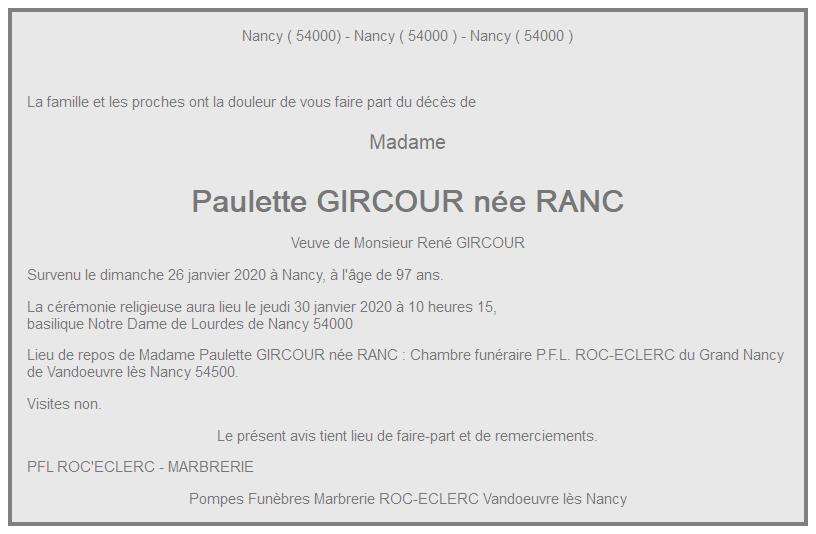 Nancy ( 54000) - Nancy ( 54000 ) - Nancy ( 54000 )

La famille et les proches ont la douleur de vous faire part du décès de

Madame

Paulette GIRCOUR née RANC

Veuve de Monsieur René GIRCOUR

Survenu le dimanche 26 janvier 2020 à Nancy, à l'âge de 97 ans.

La cérémonie religieuse aura lieu le jeudi 30 janvier 2020 à 10 heures 15,
basilique Notre Dame de Lourdes de Nancy 54000

Lieu de repos de Madame Paulette GIRCOUR née RANC : Chambre funéraire P.F.L. ROC-ECLERC du Grand Nancy de Vandoeuvre lès Nancy 54500.

Visites non.

Le présent avis tient lieu de faire-part et de remerciements.

PFL ROC'ECLERC - MARBRERIE

Pompes Funèbres Marbrerie ROC-ECLERC Vandoeuvre lès Nancy